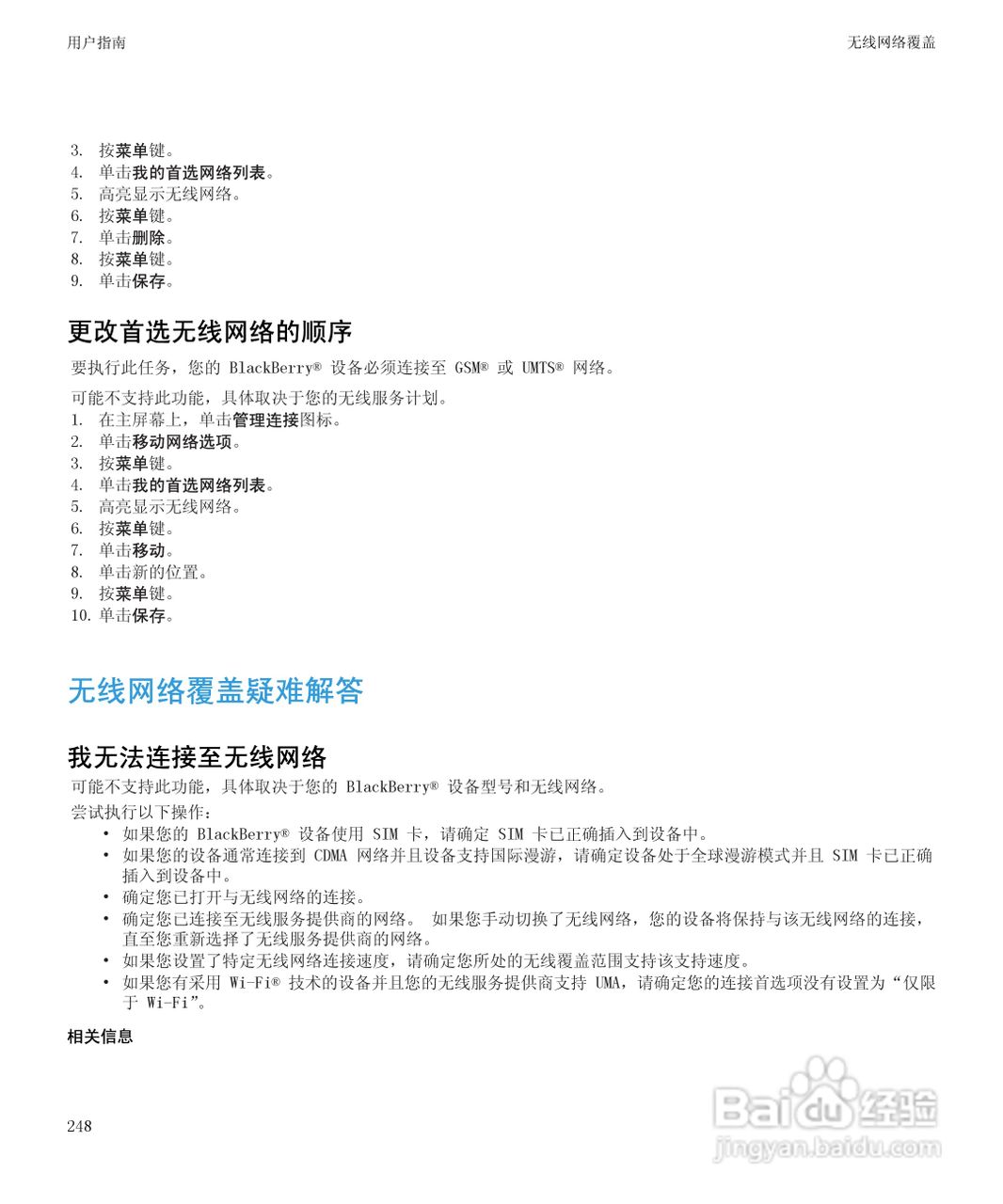 用户指南

无线网络覆盖

3. 按菜单键。
4. 单击我的首选网络列表。
5. 高亮显示无线网络。
6. 按菜单键。
7. 单击删除。
8. 按菜单键。
9. 单击保存。

更改首选无线网络的顺序

要执行此任务，您的 BlackBerry® 设备必须连接至 GSM® 或 UMTS® 网络。

可能不支持此功能，具体取决于您的无线服务计划。

1. 在主屏幕上，单击管理连接图标。
2. 单击移动网络选项。
3. 按菜单键。
4. 单击我的首选网络列表。
5. 高亮显示无线网络。
6. 按菜单键。
7. 单击移动。
8. 单击新的位置。
9. 按菜单键。
10. 单击保存。

无线网络覆盖疑难解答

我无法连接至无线网络

可能不支持此功能，具体取决于您的 BlackBerry® 设备型号和无线网络。

尝试执行以下操作：

• 如果您的 BlackBerry® 设备使用 SIM 卡，请确定 SIM 卡已正确插入到设备中。
• 如果您的设备通常连接到 CDMA 网络并且设备支持国际漫游，请确定设备处于全球漫游模式并且 SIM 卡已正确插入到设备中。
• 确定您已打开与无线网络的连接。
• 确定您已连接至无线服务提供商的网络。 如果您手动切换了无线网络，您的设备将保持与该无线网络的连接，直至您重新选择了无线服务提供商的网络。
• 如果您设置了特定无线网络连接速度，请确定您所处的无线覆盖范围支持该支持速度。
• 如果您有采用 Wi-Fi® 技术的设备并且您的无线服务提供商支持 UMA，请确定您的连接首选项没有设置为“仅限于 Wi-Fi”。

相关信息

248

Baidu 经验
jingyan.baidu.com